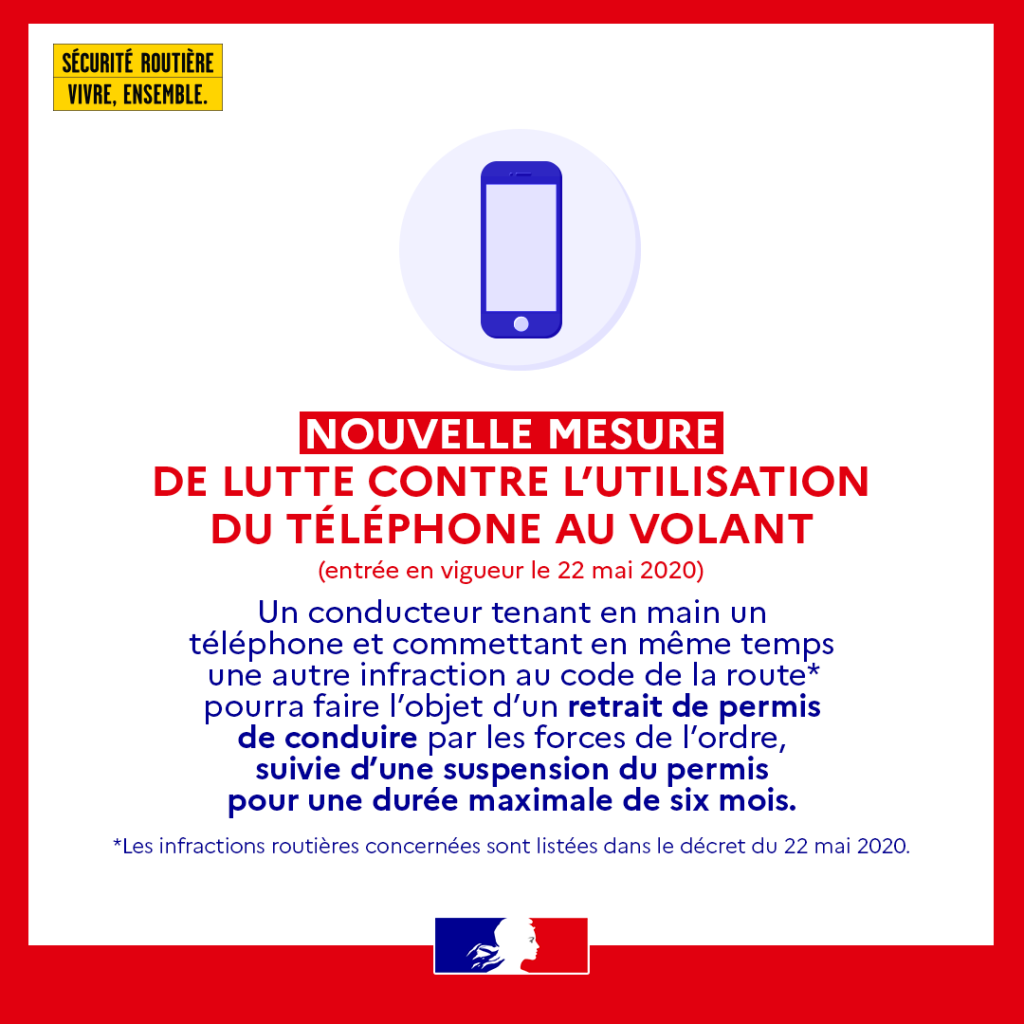 SÉCURITÉ ROUTIÈRE
VIVRE, ENSEMBLE.

NOUVELLE MESURE
DE LUTTE CONTRE L'UTILISATION
DU TÉLÉPHONE AU VOLANT
(entrée en vigueur le 22 mai 2020)

Un conducteur tenant en main un téléphone et commettant en même temps une autre infraction au code de la route* pourra faire l'objet d'un retrait de permis de conduire par les forces de l'ordre, suivie d'une suspension du permis pour une durée maximale de six mois.

*Les infractions routières concernées sont listées dans le décret du 22 mai 2020.